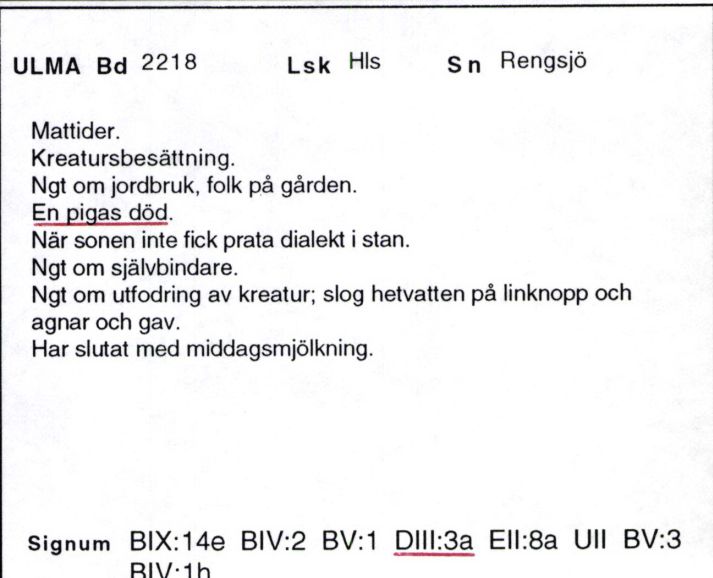 ULMA Bd 2218 Lsk Hls Sn Rengsjö

Mattider.
Kreatursbesättning.
Ngt om jordbruk, folk på gården.
En pigas död.
När sonen inte fick prata dialekt i stan.
Ngt om självbindare.
Ngt om utfodring av kreatur; slog hetvatten på linknopp och agnar och gav.
Har slutat med middagsmjölkning.

Signum BIX:14e BIV:2 BV:1 DIII:3a EII:8a UII BV:3 BIV:1h